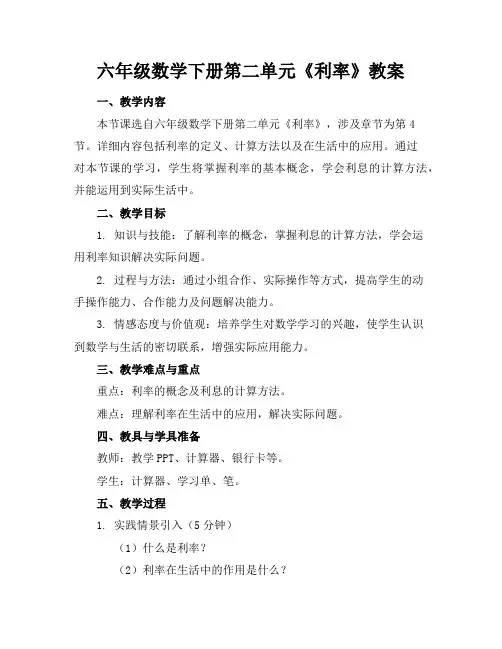 六年级数学下册第二单元《利率》教案

一、教学内容

本节课选自六年级数学下册第二单元《利率》，涉及章节为第4节。详细内容包括利率的定义、计算方法以及在生活中的应用。通过对本节课的学习，学生将掌握利率的基本概念，学会利息的计算方法，并能运用到实际生活中。

二、教学目标

1. 知识与技能：了解利率的概念，掌握利息的计算方法，学会运用利率知识解决实际问题。

2. 过程与方法：通过小组合作、实际操作等方式，提高学生的动手操作能力、合作能力及问题解决能力。

3. 情感态度与价值观：培养学生对数学学习的兴趣，使学生认识到数学与生活的密切联系，增强实际应用能力。

三、教学难点与重点

重点：利率的概念及利息的计算方法。

难点：理解利率在生活中的应用，解决实际问题。

四、教具与学具准备

教师：教学PPT、计算器、银行卡等。

学生：计算器、学习单、笔。

五、教学过程

1. 实践情景引入（5分钟）

（1）什么是利率？

（2）利率在生活中的作用是什么？